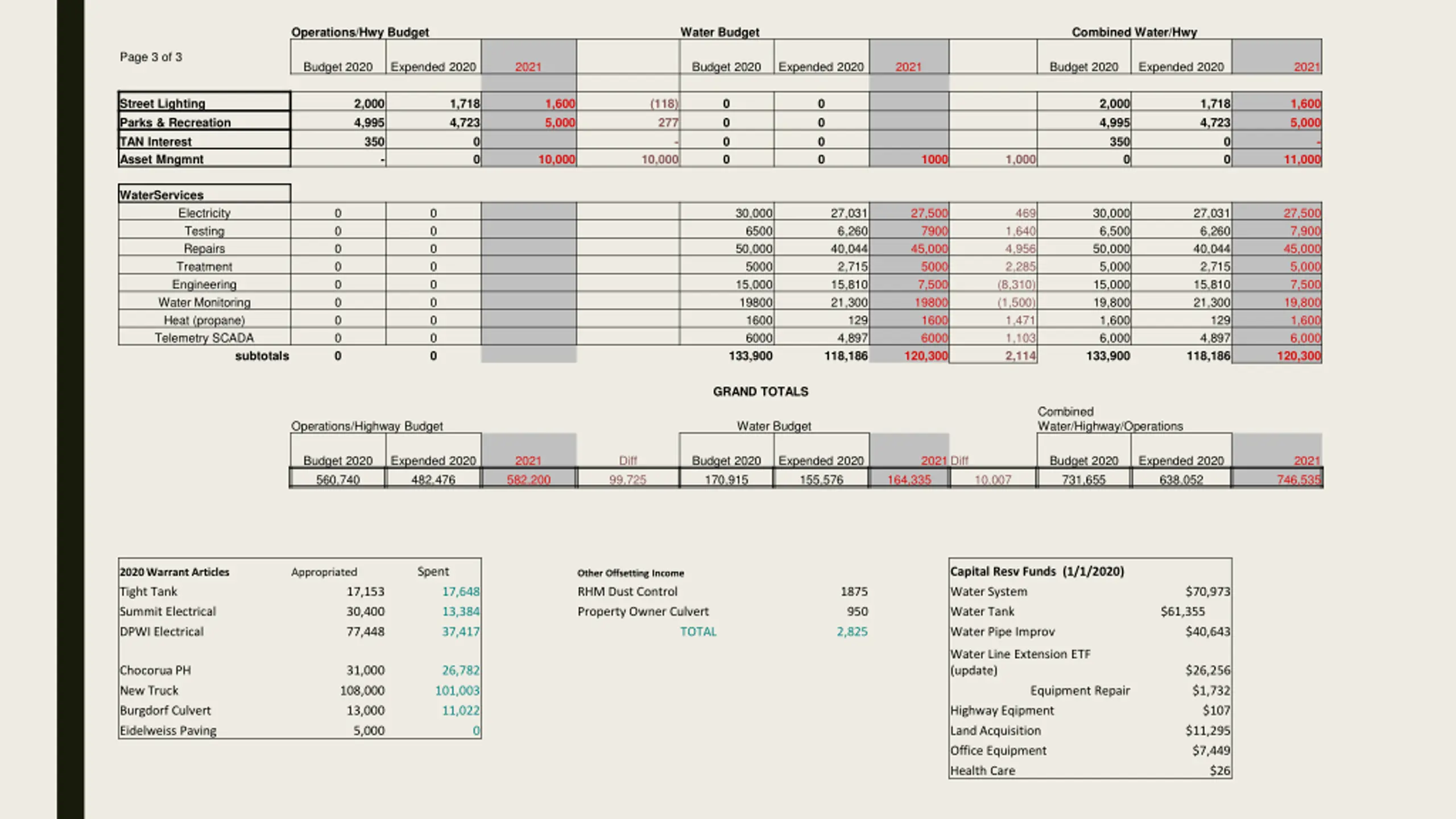 Page 3 of 3

| | Operations/Hwy Budget | | | | Water Budget | | | | Combined Water/Hwy | | |
|---|---|---|---|---|---|---|---|---|---|---|---|
| | Budget 2020 | Expended 2020 | 2021 | | Budget 2020 | Expended 2020 | 2021 | | Budget 2020 | Expended 2020 | 2021 |
| Street Lighting | 2,000 | 1,718 | 1,600 | (118) | 0 | 0 | | | 2,000 | 1,718 | 1,600 |
| Parks & Recreation | 4,995 | 4,723 | 5,000 | 277 | 0 | 0 | | | 4,995 | 4,723 | 5,000 |
| TAN Interest | 350 | 0 | | - | 0 | 0 | | | 350 | 0 | - |
| Asset Mngmnt | - | 0 | 10,000 | 10,000 | 0 | 0 | 1000 | 1,000 | 0 | 0 | 11,000 |
| WaterServices | | | | | | | | | | | |
| Electricity | 0 | 0 | | | 30,000 | 27,031 | 27,500 | 469 | 30,000 | 27,031 | 27,500 |
| Testing | 0 | 0 | | | 6500 | 6,260 | 7900 | 1,640 | 6,500 | 6,260 | 7,900 |
| Repairs | 0 | 0 | | | 50,000 | 40,044 | 45,000 | 4,956 | 50,000 | 40,044 | 45,000 |
| Treatment | 0 | 0 | | | 5000 | 2,715 | 5000 | 2,285 | 5,000 | 2,715 | 5,000 |
| Engineering | 0 | 0 | | | 15,000 | 15,810 | 7,500 | (8,310) | 15,000 | 15,810 | 7,500 |
| Water Monitoring | 0 | 0 | | | 19800 | 21,300 | 19800 | (1,500) | 19,800 | 21,300 | 19,800 |
| Heat (propane) | 0 | 0 | | | 1600 | 129 | 1600 | 1,471 | 1,600 | 129 | 1,600 |
| Telemetry SCADA | 0 | 0 | | | 6000 | 4,897 | 6000 | 1,103 | 6,000 | 4,897 | 6,000 |
| subtotals | 0 | 0 | | | 133,900 | 118,186 | 120,300 | 2,114 | 133,900 | 118,186 | 120,300 |

GRAND TOTALS

| Operations/Highway Budget | | | | Water Budget | | | | Combined Water/Highway/Operations | | |
|---|---|---|---|---|---|---|---|---|---|---|
| Budget 2020 | Expended 2020 | 2021 | Diff | Budget 2020 | Expended 2020 | 2021 | Diff | Budget 2020 | Expended 2020 | 2021 |
| 560,740 | 482,476 | 582,200 | 99,725 | 170,915 | 155,576 | 164,335 | 10,007 | 731,655 | 638,052 | 746,535 |

| 2020 Warrant Articles | Appropriated | Spent |
|---|---|---|
| Tight Tank | 17,153 | 17,648 |
| Summit Electrical | 30,400 | 13,384 |
| DPWI Electrical | 77,448 | 37,417 |
| Chocorua PH | 31,000 | 26,782 |
| New Truck | 108,000 | 101,003 |
| Burgdorf Culvert | 13,000 | 11,022 |
| Eidelweiss Paving | 5,000 | 0 |

| Other Offsetting Income | |
|---|---|
| RHM Dust Control | 1875 |
| Property Owner Culvert | 950 |
| TOTAL | 2,825 |

| Capital Resv Funds (1/1/2020) | |
|---|---|
| Water System | $70,973 |
| Water Tank | $61,355 |
| Water Pipe Improv | $40,643 |
| Water Line Extension ETF (update) | $26,256 |
| Equipment Repair | $1,732 |
| Highway Eqipment | $107 |
| Land Acquisition | $11,295 |
| Office Equipment | $7,449 |
| Health Care | $26 |